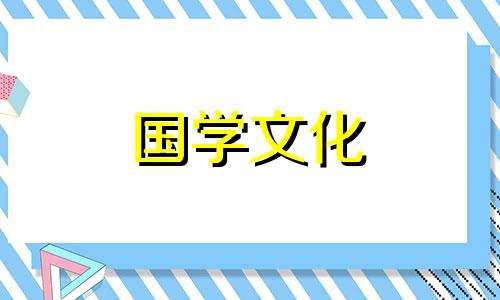 国学文化